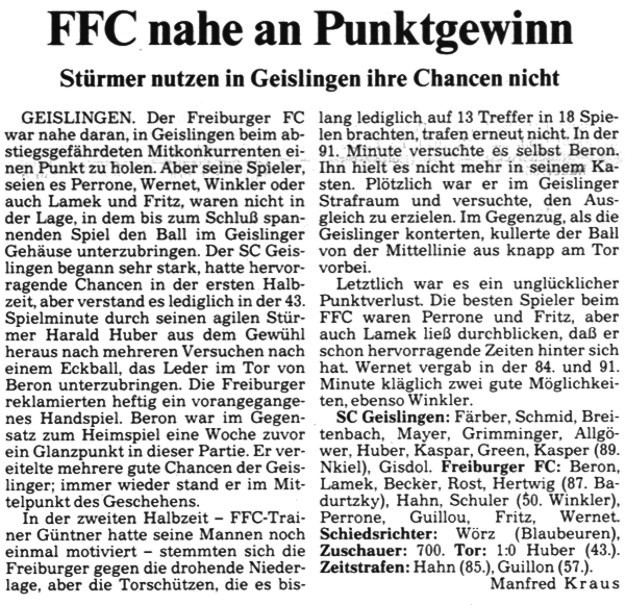 FFC nahe an Punktgewinn

Stürmer nutzen in Geislingen ihre Chancen nicht

GEISLINGEN. Der Freiburger FC war nahe daran, in Geislingen beim abstiegsgefährdeten Mitkonkurrenten einen Punkt zu holen. Aber seine Spieler, seien es Perrone, Wernet, Winkler oder auch Lamek und Fritz, waren nicht in der Lage, in dem bis zum Schluß spannenden Spiel den Ball im Geislinger Gehäuse unterzubringen. Der SC Geislingen begann sehr stark, hatte hervorragende Chancen in der ersten Halbzeit, aber verstand es lediglich in der 43. Spielminute durch seinen agilen Stürmer Harald Huber aus dem Gewühl heraus nach mehreren Versuchen nach einem Eckball, das Leder im Tor von Beron unterzubringen. Die Freiburger reklamierten heftig ein vorangegangenes Handspiel. Beron war im Gegensatz zum Heimspiel eine Woche zuvor ein Glanzpunkt in dieser Partie. Er vereitelte mehrere gute Chancen der Geislinger; immer wieder stand er im Mittelpunkt des Geschehens.

In der zweiten Halbzeit – FFC-Trainer Güntner hatte seine Mannen noch einmal motiviert – stemmten sich die Freiburger gegen die drohende Niederlage, aber die Torschützen, die es bislang lediglich auf 13 Treffer in 18 Spielen brachten, trafen erneut nicht. In der 91. Minute versuchte es selbst Beron. Ihn hielt es nicht mehr in seinem Kasten. Plötzlich war er im Geislinger Strafraum und versuchte, den Ausgleich zu erzielen. Im Gegenzug, als die Geislinger konterten, kullerte der Ball von der Mittellinie aus knapp am Tor vorbei.

Letztlich war es ein unglücklicher Punktverlust. Die besten Spieler beim FFC waren Perrone und Fritz, aber auch Lamek ließ durchblicken, daß er schon hervorragende Zeiten hinter sich hat. Wernet vergab in der 84. und 91. Minute kläglich zwei gute Möglichkeiten, ebenso Winkler.

SC Geislingen: Färber, Schmid, Breitenbach, Mayer, Grimminger, Allgöwer, Huber, Kaspar, Green, Kasper (89. Nkiel), Gisdol. Freiburger FC: Beron, Lamek, Becker, Rost, Hertwig (87. Badurtzky), Hahn, Schuler (50. Winkler), Perrone, Guillou, Fritz, Wernet. Schiedsrichter: Wörz (Blaubeuren), Zuschauer: 700. Tor: 1:0 Huber (43.). Zeitstrafen: Hahn (85.), Guillon (57.).

Manfred Kraus